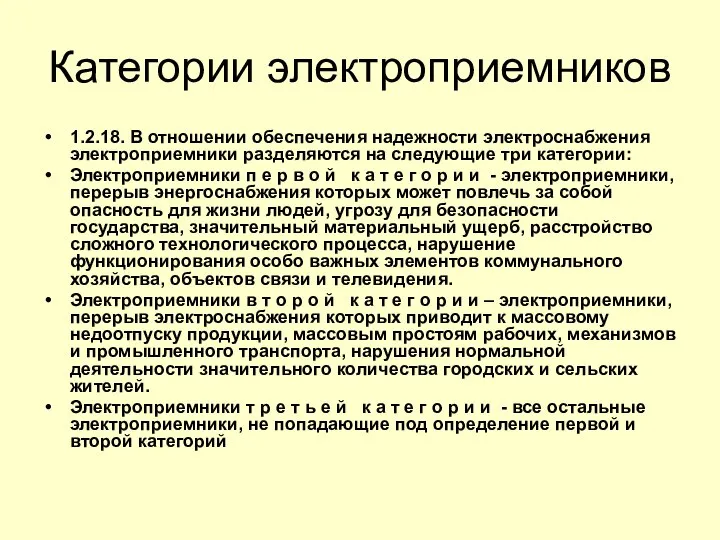 Категории электроприемников

• 1.2.18. В отношении обеспечения надежности электроснабжения электроприемники разделяются на следующие три категории:

• Электроприемники п е р в о й   к а т е г о р и и  - электроприемники, перерыв энергоснабжения которых может повлечь за собой опасность для жизни людей, угрозу для безопасности государства, значительный материальный ущерб, расстройство сложного технологического процесса, нарушение функционирования особо важных элементов коммунального хозяйства, объектов связи и телевидения.

• Электроприемники в т о р о й   к а т е г о р и и – электроприемники, перерыв электроснабжения которых приводит к массовому недоотпуску продукции, массовым простоям рабочих, механизмов и промышленного транспорта, нарушения нормальной деятельности значительного количества городских и сельских жителей.

• Электроприемники т р е т ь е й   к а т е г о р и и  - все остальные электроприемники, не попадающие под определение первой и второй категорий